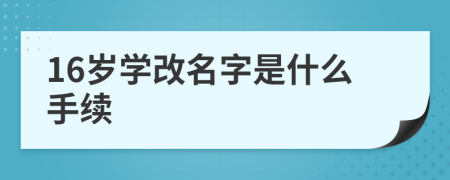 16岁学改名字是什么手续